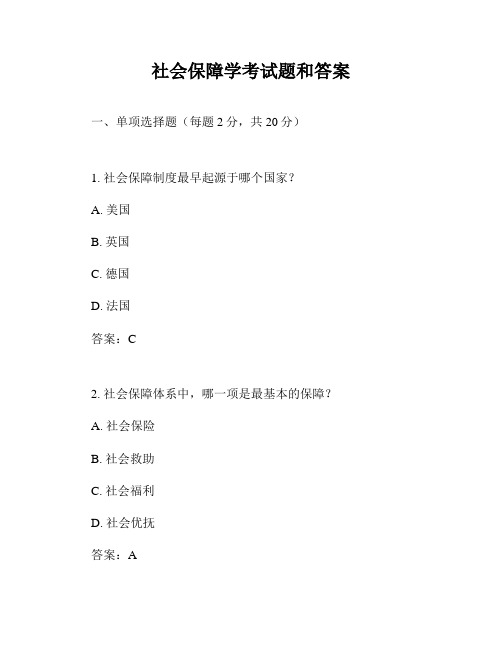 社会保障学考试题和答案

一、单项选择题（每题 2 分，共 20 分）

1. 社会保障制度最早起源于哪个国家？

A. 美国

B. 英国

C. 德国

D. 法国

答案：C

2. 社会保障体系中，哪一项是最基本的保障？

A. 社会保险

B. 社会救助

C. 社会福利

D. 社会优抚

答案：A